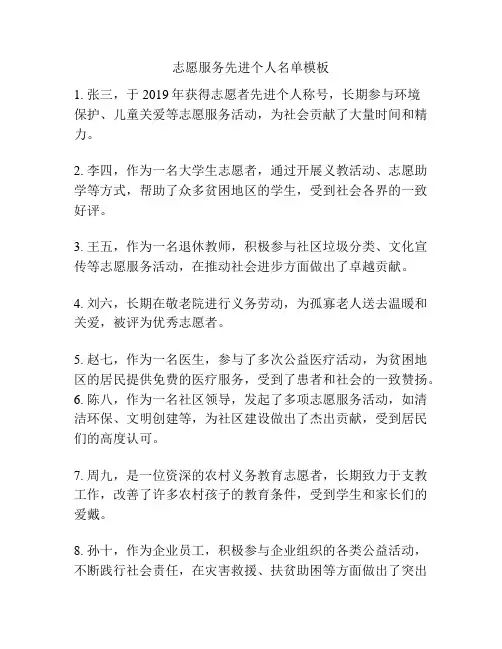 志愿服务先进个人名单模板

1. 张三，于 2019 年获得志愿者先进个人称号，长期参与环境保护、儿童关爱等志愿服务活动，为社会贡献了大量时间和精力。

2. 李四，作为一名大学生志愿者，通过开展义教活动、志愿助学等方式，帮助了众多贫困地区的学生，受到社会各界的一致好评。

3. 王五，作为一名退休教师，积极参与社区垃圾分类、文化宣传等志愿服务活动，在推动社会进步方面做出了卓越贡献。

4. 刘六，长期在敬老院进行义务劳动，为孤寡老人送去温暖和关爱，被评为优秀志愿者。

5. 赵七，作为一名医生，参与了多次公益医疗活动，为贫困地区的居民提供免费的医疗服务，受到了患者和社会的一致赞扬。
6. 陈八，作为一名社区领导，发起了多项志愿服务活动，如清洁环保、文明创建等，为社区建设做出了杰出贡献，受到居民们的高度认可。

7. 周九，是一位资深的农村义务教育志愿者，长期致力于支教工作，改善了许多农村孩子的教育条件，受到学生和家长们的爱戴。

8. 孙十，作为企业员工，积极参与企业组织的各类公益活动，不断践行社会责任，在灾害救援、扶贫助困等方面做出了突出